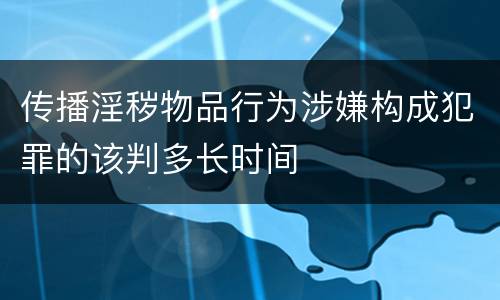 传播淫秽物品行为涉嫌构成犯罪的该判多长时间